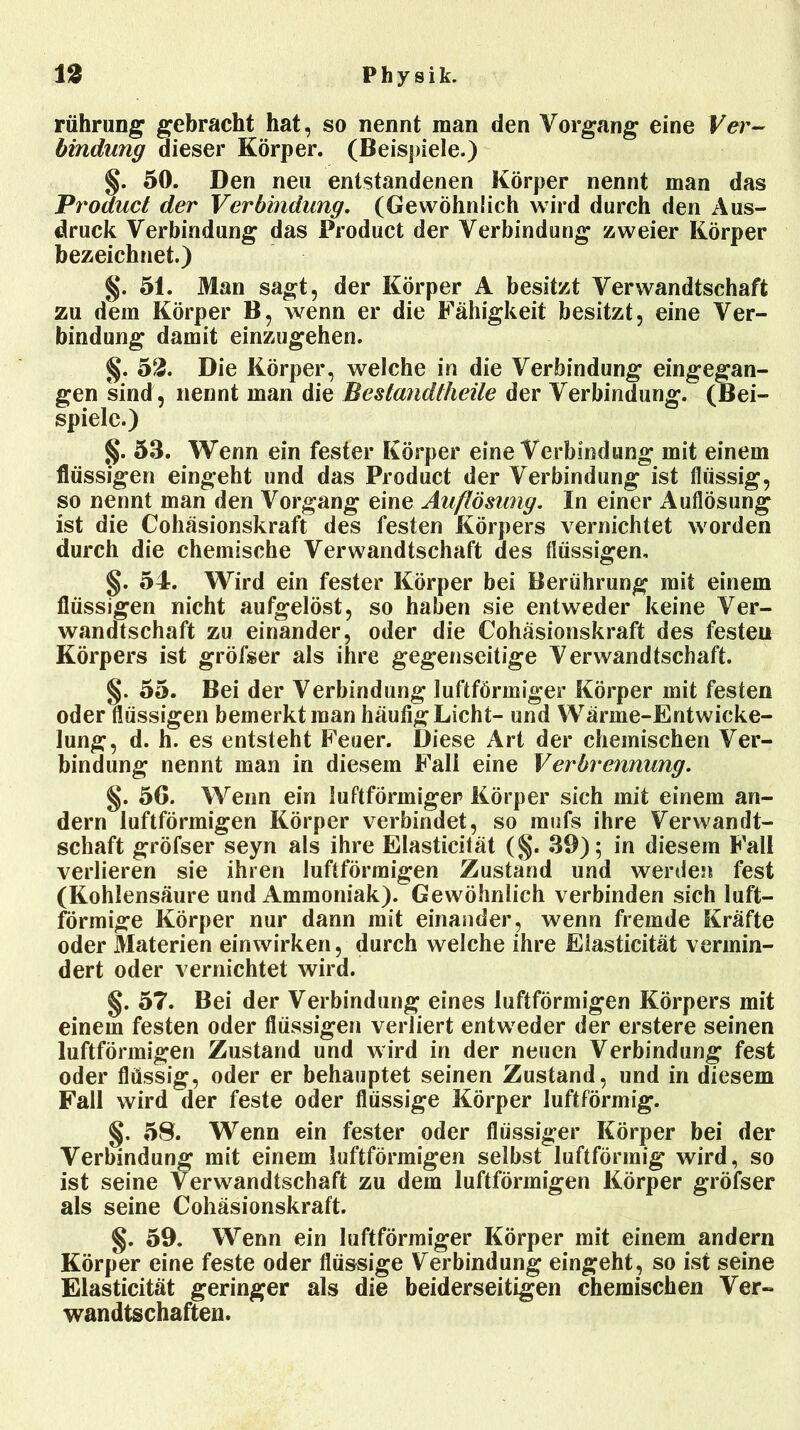 12 Physik.

rührung gebracht hat, so nennt man den Vorgang eine Verbindung dieser Körper. (Beispiele.)

§. 50. Den neu entstandenen Körper nennt man das Product der Verbindung. (Gewöhnlich wird durch den Ausdruck Verbindung das Product der Verbindung zweier Körper bezeichnet.)

§. 51. Man sagt, der Körper A besitzt Verwandtschaft zu dem Körper B, wenn er die Fähigkeit besitzt, eine Verbindung damit einzugehen.

§. 52. Die Körper, welche in die Verbindung eingegangen sind, nennt man die Bestandtheile der Verbindung. (Beispiele.)

§. 53. Wenn ein fester Körper eine Verbindung mit einem flüssigen eingeht und das Product der Verbindung ist flüssig, so nennt man den Vorgang eine Auflösung. In einer Auflösung ist die Cohäsionskraft des festen Körpers vernichtet worden durch die chemische Verwandtschaft des flüssigen.

§. 54. Wird ein fester Körper bei Berührung mit einem flüssigen nicht aufgelöst, so haben sie entweder keine Verwandtschaft zu einander, oder die Cohäsionskraft des festen Körpers ist gröfser als ihre gegenseitige Verwandtschaft.

§. 55. Bei der Verbindung luftförmiger Körper mit festen oder flüssigen bemerkt man häufig Licht- und Wärme-Entwickelung, d. h. es entsteht Feuer. Diese Art der chemischen Verbindung nennt man in diesem Fall eine Verbrennung.

§. 56. Wenn ein luftförmiger Körper sich mit einem andern luftförmigen Körper verbindet, so mufs ihre Verwandtschaft gröfser seyn als ihre Elasticität (§. 39); in diesem Fall verlieren sie ihren luftförmigen Zustand und werden fest (Kohlensäure und Ammoniak). Gewöhnlich verbinden sich luftförmige Körper nur dann mit einander, wenn fremde Kräfte oder Materien einwirken, durch welche ihre Elasticität vermindert oder vernichtet wird.

§. 57. Bei der Verbindung eines luftförmigen Körpers mit einem festen oder flüssigen verliert entweder der erstere seinen luftförmigen Zustand und wird in der neuen Verbindung fest oder flüssig, oder er behauptet seinen Zustand, und in diesem Fall wird der feste oder flüssige Körper luftförmig.

§. 58. Wenn ein fester oder flüssiger Körper bei der Verbindung mit einem luftförmigen selbst luftförmig wird, so ist seine Verwandtschaft zu dem luftförmigen Körper gröfser als seine Cohäsionskraft.

§. 59. Wenn ein luftförmiger Körper mit einem andern Körper eine feste oder flüssige Verbindung eingeht, so ist seine Elasticität geringer als die beiderseitigen chemischen Verwandtschaften.